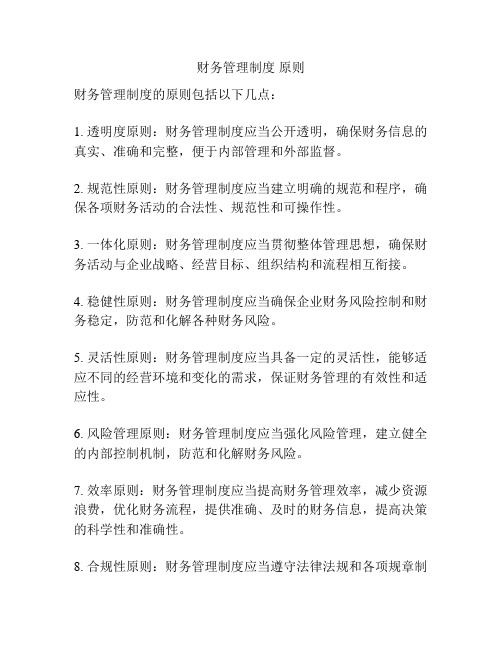 财务管理制度 原则

财务管理制度的原则包括以下几点：

1. 透明度原则：财务管理制度应当公开透明，确保财务信息的真实、准确和完整，便于内部管理和外部监督。

2. 规范性原则：财务管理制度应当建立明确的规范和程序，确保各项财务活动的合法性、规范性和可操作性。

3. 一体化原则：财务管理制度应当贯彻整体管理思想，确保财务活动与企业战略、经营目标、组织结构和流程相互衔接。

4. 稳健性原则：财务管理制度应当确保企业财务风险控制和财务稳定，防范和化解各种财务风险。

5. 灵活性原则：财务管理制度应当具备一定的灵活性，能够适应不同的经营环境和变化的需求，保证财务管理的有效性和适应性。

6. 风险管理原则：财务管理制度应当强化风险管理，建立健全的内部控制机制，防范和化解财务风险。

7. 效率原则：财务管理制度应当提高财务管理效率，减少资源浪费，优化财务流程，提供准确、及时的财务信息，提高决策的科学性和准确性。

8. 合规性原则：财务管理制度应当遵守法律法规和各项规章制